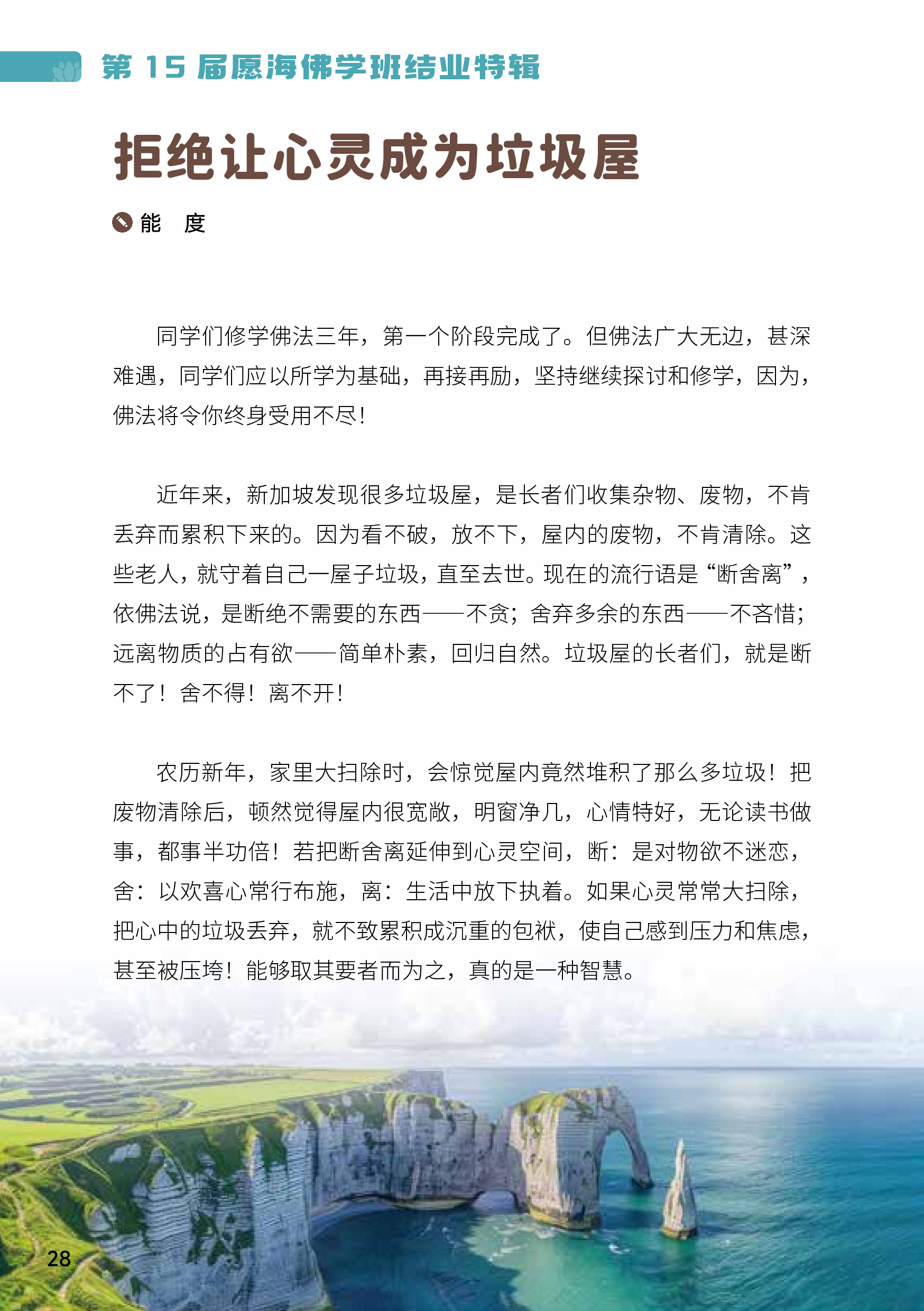 第 15 届愿海佛学班结业特辑

拒绝让心灵成为垃圾屋

能　度

同学们修学佛法三年，第一个阶段完成了。但佛法广大无边，甚深难遇，同学们应以所学为基础，再接再励，坚持继续探讨和修学，因为，佛法将令你终身受用不尽！

近年来，新加坡发现很多垃圾屋，是长者们收集杂物、废物，不肯丢弃而累积下来的。因为看不破，放不下，屋内的废物，不肯清除。这些老人，就守着自己一屋子垃圾，直至去世。现在的流行语是“断舍离”，依佛法说，是断绝不需要的东西——不贪；舍弃多余的东西——不吝惜；远离物质的占有欲——简单朴素，回归自然。垃圾屋的长者们，就是断不了！舍不得！离不开！

农历新年，家里大扫除时，会惊觉屋内竟然堆积了那么多垃圾！把废物清除后，顿然觉得屋内很宽敞，明窗净几，心情特好，无论读书做事，都事半功倍！若把断舍离延伸到心灵空间，断：是对物欲不迷恋，舍：以欢喜心常行布施，离：生活中放下执着。如果心灵常常大扫除，把心中的垃圾丢弃，就不致累积成沉重的包袱，使自己感到压力和焦虑，甚至被压垮！能够取其要者而为之，真的是一种智慧。

28